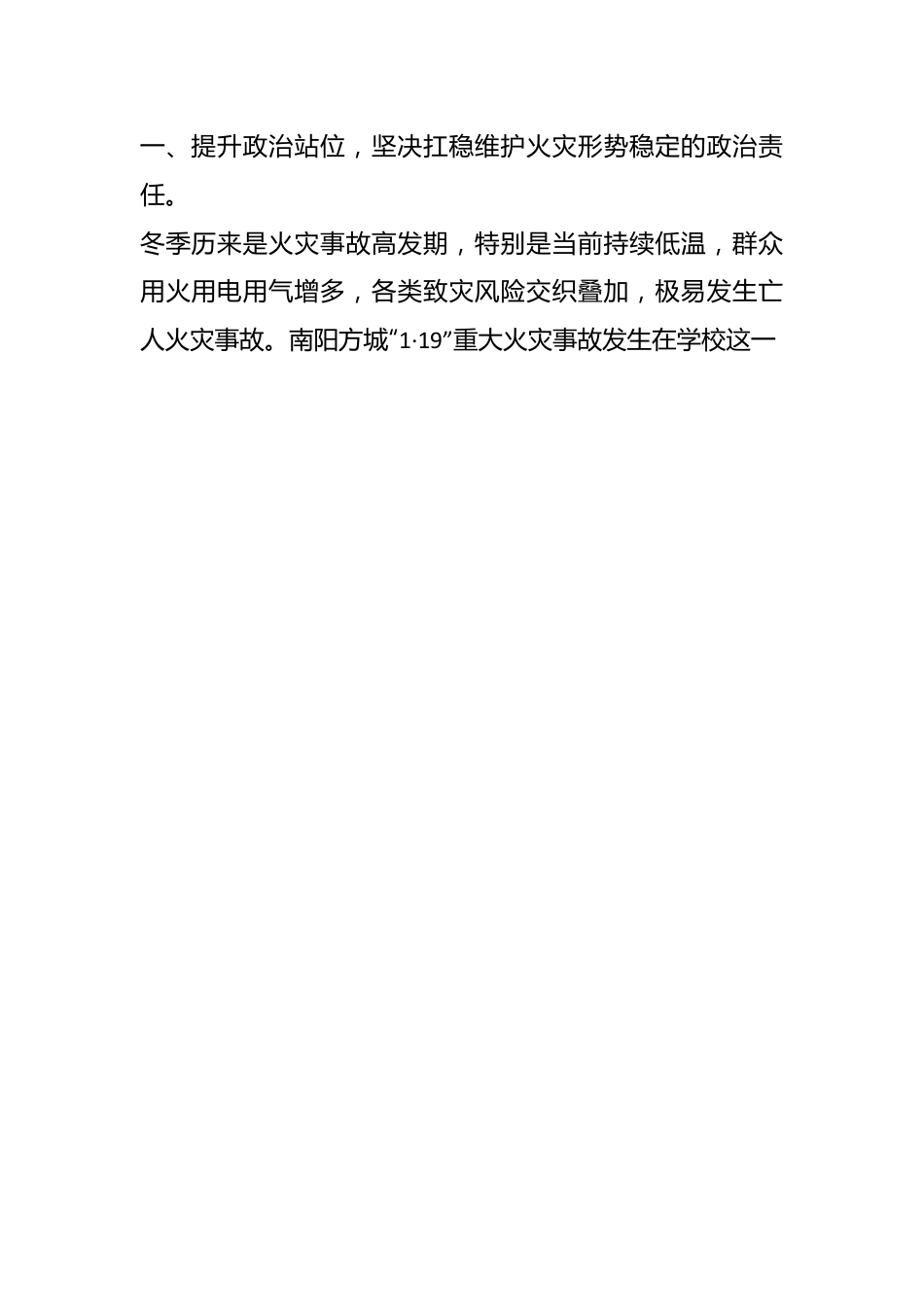 一、提升政治站位，坚决扛稳维护火灾形势稳定的政治责任。

冬季历来是火灾事故高发期，特别是当前持续低温，群众用火用电用气增多，各类致灾风险交织叠加，极易发生亡人火灾事故。南阳方城“1·19”重大火灾事故发生在学校这一